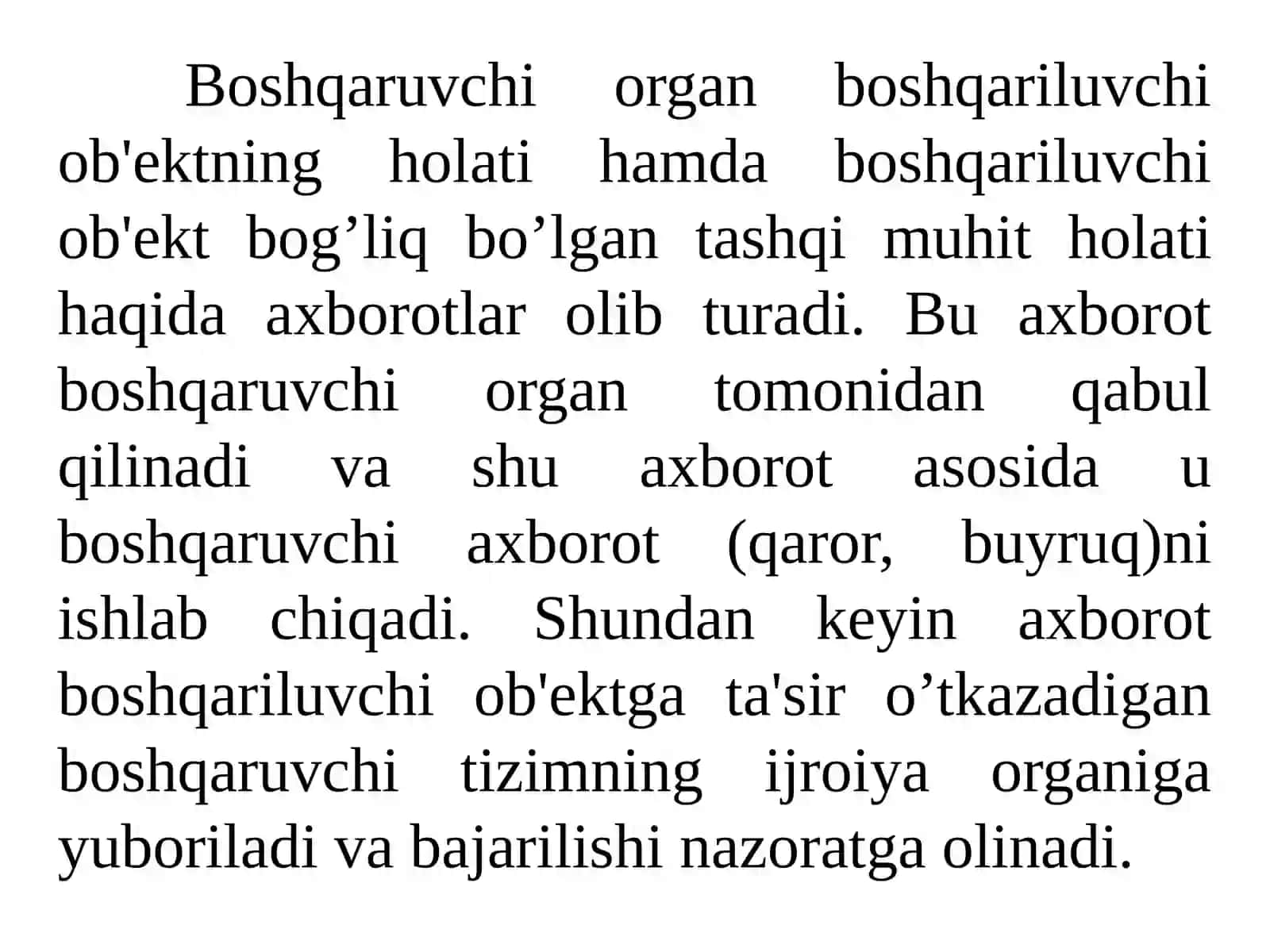 Boshqaruvchi organ boshqariluvchi ob'ektning holati hamda boshqariluvchi ob'ekt bog’liq bo’lgan tashqi muhit holati haqida axborotlar olib turadi. Bu axborot boshqaruvchi organ tomonidan qabul qilinadi va shu axborot asosida u boshqaruvchi axborot (qaror, buyruq)ni ishlab chiqadi. Shundan keyin axborot boshqariluvchi ob'ektga ta'sir o’tkazadigan boshqaruvchi tizimning ijroiya organiga yuboriladi va bajarilishi nazoratga olinadi.